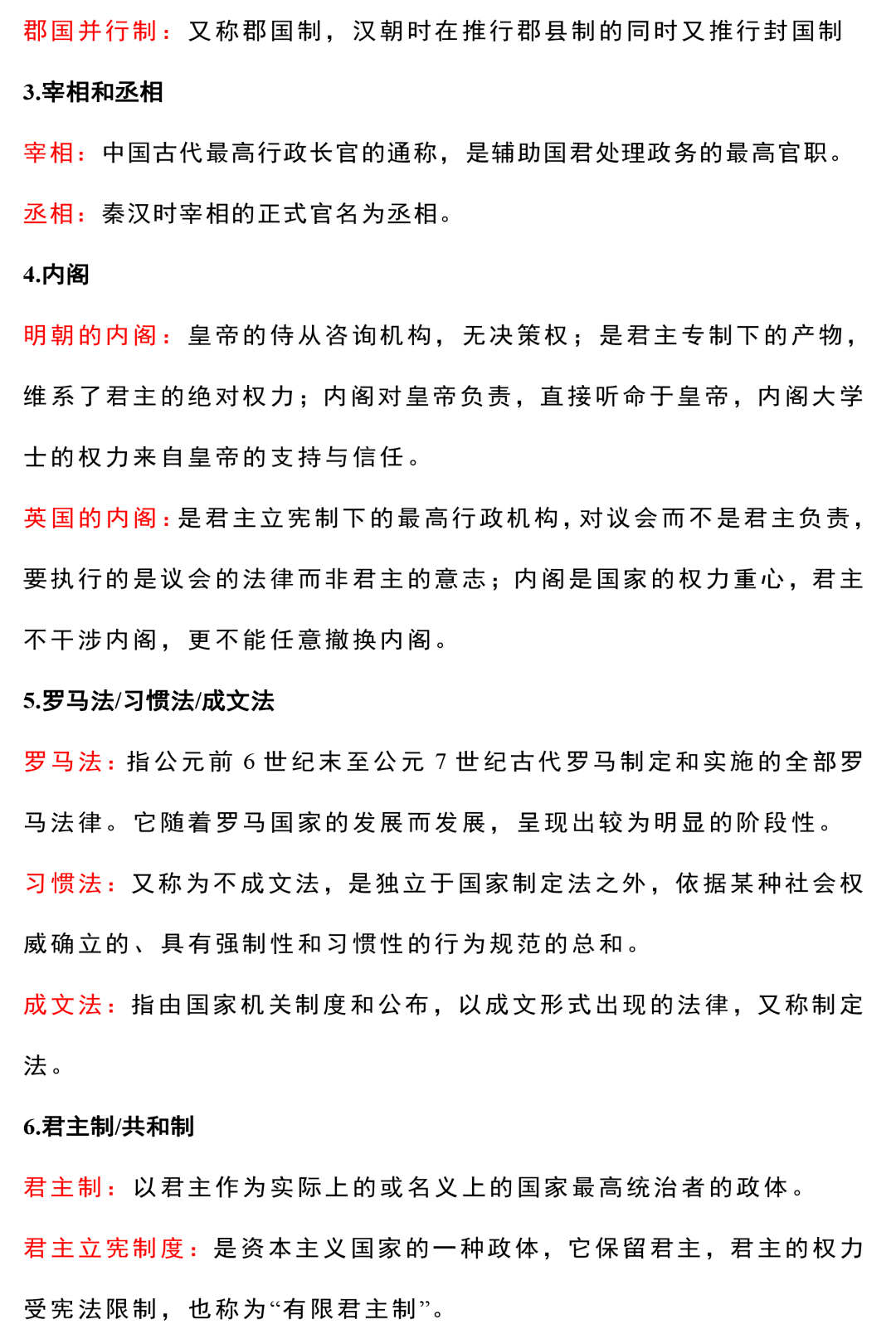 郡国并行制：又称郡国制，汉朝时在推行郡县制的同时又推行封国制

3.宰相和丞相

宰相：中国古代最高行政长官的通称，是辅助国君处理政务的最高官职。

丞相：秦汉时宰相的正式官名为丞相。

4.内阁

明朝的内阁：皇帝的侍从咨询机构，无决策权；是君主专制下的产物，维系了君主的绝对权力；内阁对皇帝负责，直接听命于皇帝，内阁大学士的权力来自皇帝的支持与信任。

英国的内阁：是君主立宪制下的最高行政机构，对议会而不是君主负责，要执行的是议会的法律而非君主的意志；内阁是国家的权力重心，君主不干涉内阁，更不能任意撤换内阁。

5.罗马法/习惯法/成文法

罗马法：指公元前 6 世纪末至公元 7 世纪古代罗马制定和实施的全部罗马法律。它随着罗马国家的发展而发展，呈现出较为明显的阶段性。

习惯法：又称为不成文法，是独立于国家制定法之外，依据某种社会权威确立的、具有强制性和习惯性的行为规范的总和。

成文法：指由国家机关制度和公布，以成文形式出现的法律，又称制定法。

6.君主制/共和制

君主制：以君主作为实际上的或名义上的国家最高统治者的政体。

君主立宪制度：是资本主义国家的一种政体，它保留君主，君主的权力受宪法限制，也称为“有限君主制”。